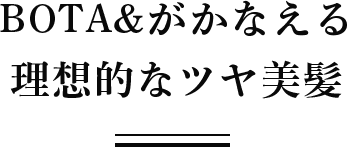 BOTA&がかなえる
理想的なツヤ美髪